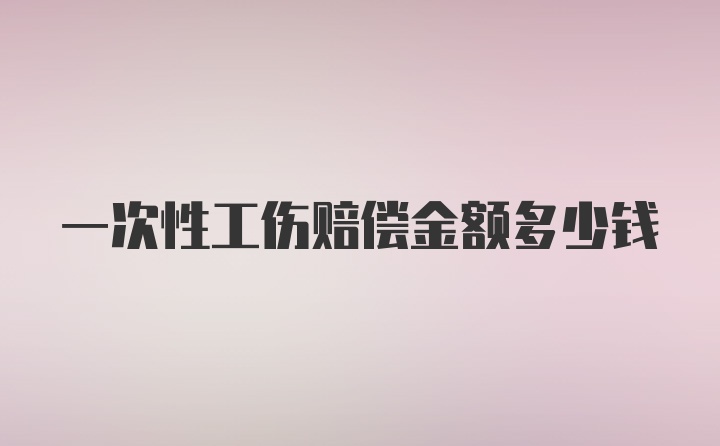 一次性工伤赔偿金额多少钱